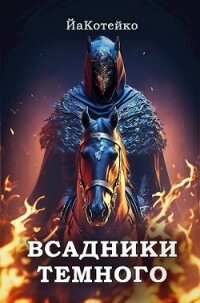 ЙаКотейко

ВСАДНИКИ ТЕМНОГО